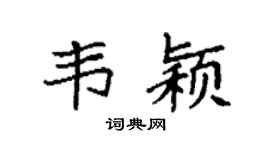 韦颖

词典网